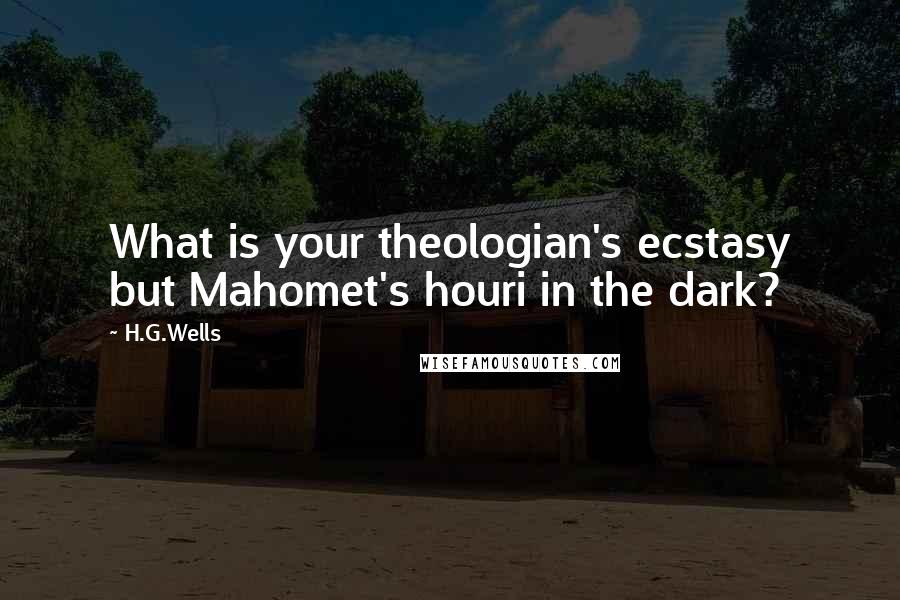 What is your theologian's ecstasy but Mahomet's houri in the dark?

~ H.G.Wells

WISEFAMOUSQUOTES.COM